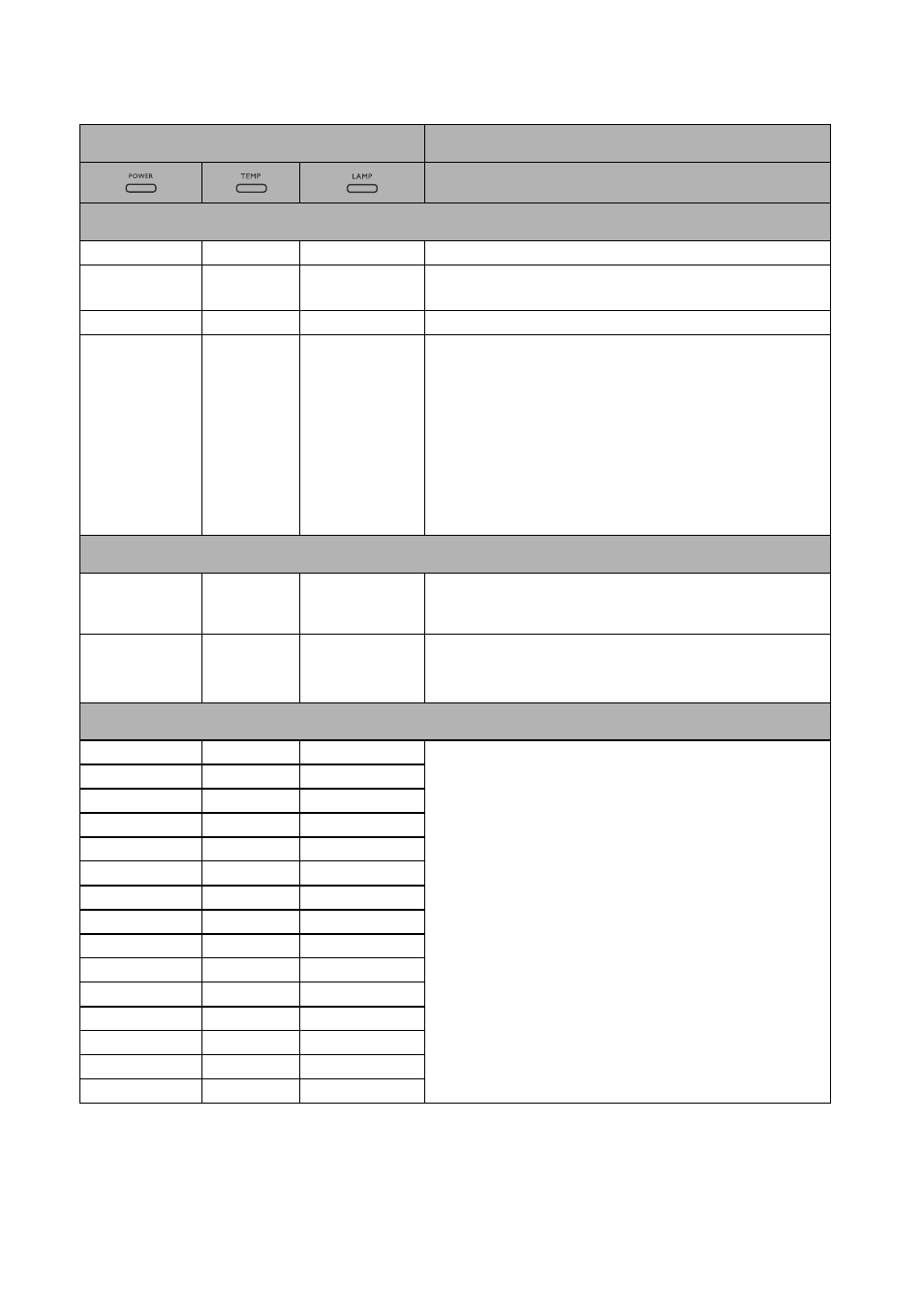 POWER

TEMP

LAMP